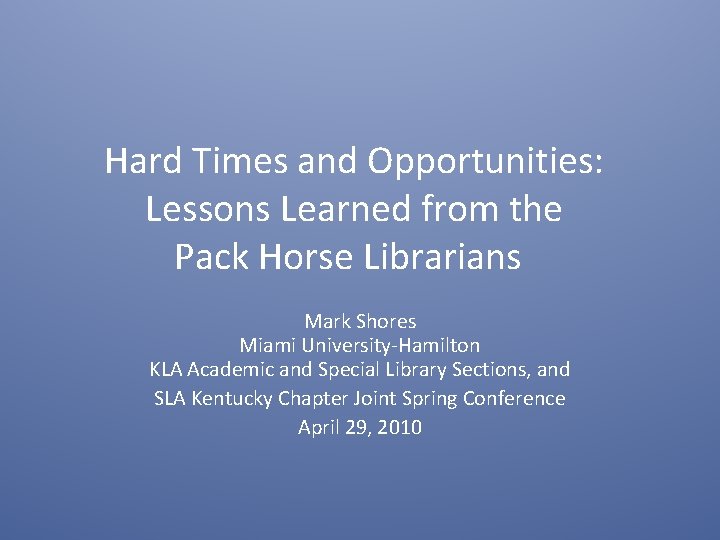 Hard Times and Opportunities: Lessons Learned from the Pack Horse Librarians

Mark Shores
Miami University-Hamilton
KLA Academic and Special Library Sections, and
SLA Kentucky Chapter Joint Spring Conference
April 29, 2010